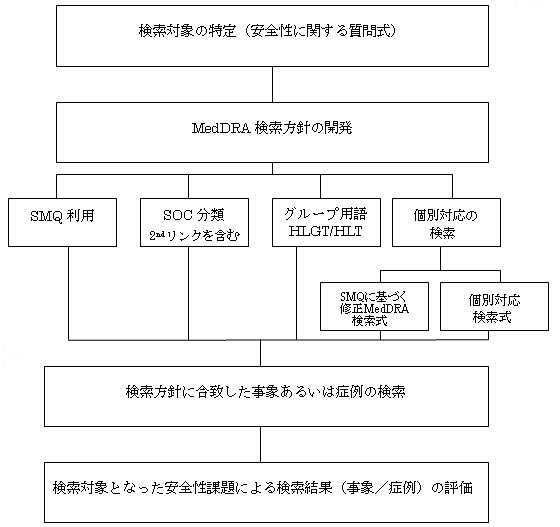 検索対象の特定（安全性に関する質問式）

MedDRA 検索方針の開発

SMQ 利用

SOC 分類
$2^{nd}$リンクを含む

グループ用語
HLGT/HLT

個別対応の
検索

SMQに基づく
修正MedDRA
検索式

個別対応
検索式

検索方針に合致した事象あるいは症例の検索

検索対象となった安全性課題による検索結果（事象／症例）の評価